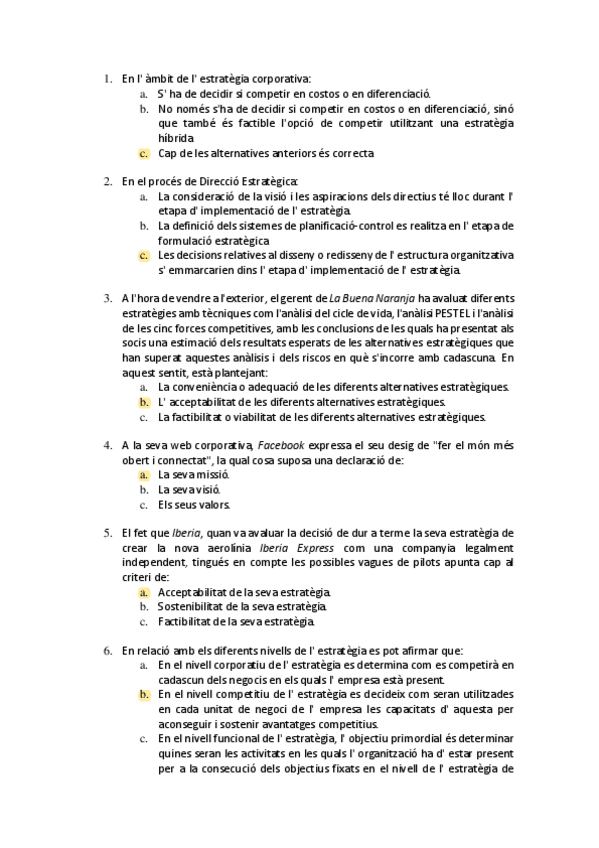 1. En l' àmbit de l' estratègia corporativa:
a. S' ha de decidir si competir en costos o en diferenciació.
b. No només s'ha de decidir si competir en costos o en diferenciació, sinó que també és factible l'opció de competir utilitzant una estratègia híbrida
c. Cap de les alternatives anteriors és correcta

2. En el procés de Direcció Estratègica:
a. La consideració de la visió i les aspiracions dels directius té lloc durant l' etapa d' implementació de l' estratègia.
b. La definició dels sistemes de planificació-control es realitza en l' etapa de formulació estratègica
c. Les decisions relatives al disseny o redisseny de l' estructura organitzativa s' emmarcarien dins l' etapa d' implementació de l' estratègia.

3. A l'hora de vendre a l'exterior, el gerent de La Buena Naranja ha avaluat diferents estratègies amb tècniques com l'anàlisi del cicle de vida, l'anàlisi PESTEL i l'anàlisi de les cinc forces competitives, amb les conclusions de les quals ha presentat als socis una estimació dels resultats esperats de les alternatives estratègiques que han superat aquestes anàlisis i dels riscos en què s'incorre amb cadascuna. En aquest sentit, està plantejant:
a. La conveniència o adequació de les diferents alternatives estratègiques.
b. L' acceptabilitat de les diferents alternatives estratègiques.
c. La factibilitat o viabilitat de les diferents alternatives estratègiques.

4. A la seva web corporativa, Facebook expressa el seu desig de "fer el món més obert i connectat", la qual cosa suposa una declaració de:
a. La seva missió.
b. La seva visió.
c. Els seus valors.

5. El fet que Iberia, quan va avaluar la decisió de dur a terme la seva estratègia de crear la nova aerolínia Iberia Express com una companyia legalment independent, tingués en compte les possibles vagues de pilots apunta cap al criteri de:
a. Acceptabilitat de la seva estratègia.
b. Sostenibilitat de la seva estratègia.
c. Factibilitat de la seva estratègia.

6. En relació amb els diferents nivells de l' estratègia es pot afirmar que:
a. En el nivell corporatiu de l' estratègia es determina com es competirà en cadascun dels negocis en els quals l' empresa està present.
b. En el nivell competitiu de l' estratègia es decideix com seran utilitzades en cada unitat de negoci de l' empresa les capacitats d' aquesta per aconseguir i sostenir avantatges competitius.
c. En el nivell funcional de l' estratègia, l' objectiu primordial és determinar quines seran les activitats en les quals l' organització ha d' estar present per a la consecució dels objectius fixats en el nivell de l' estratègia de